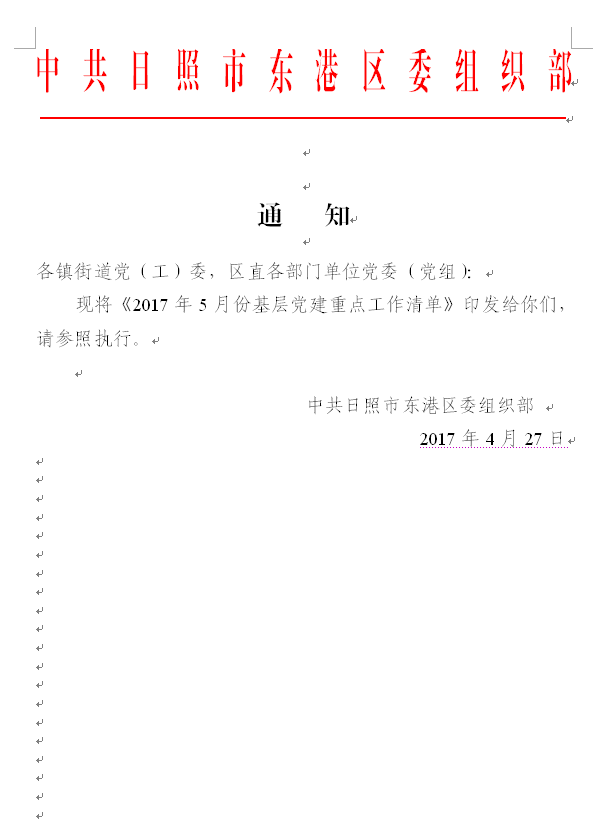 中共日照市东港区委组织部

通　知

各镇街道党（工）委，区直各部门单位党委（党组）：

现将《2017 年 5 月份基层党建重点工作清单》印发给你们，请参照执行。

中共日照市东港区委组织部
2017 年 4 月 27 日